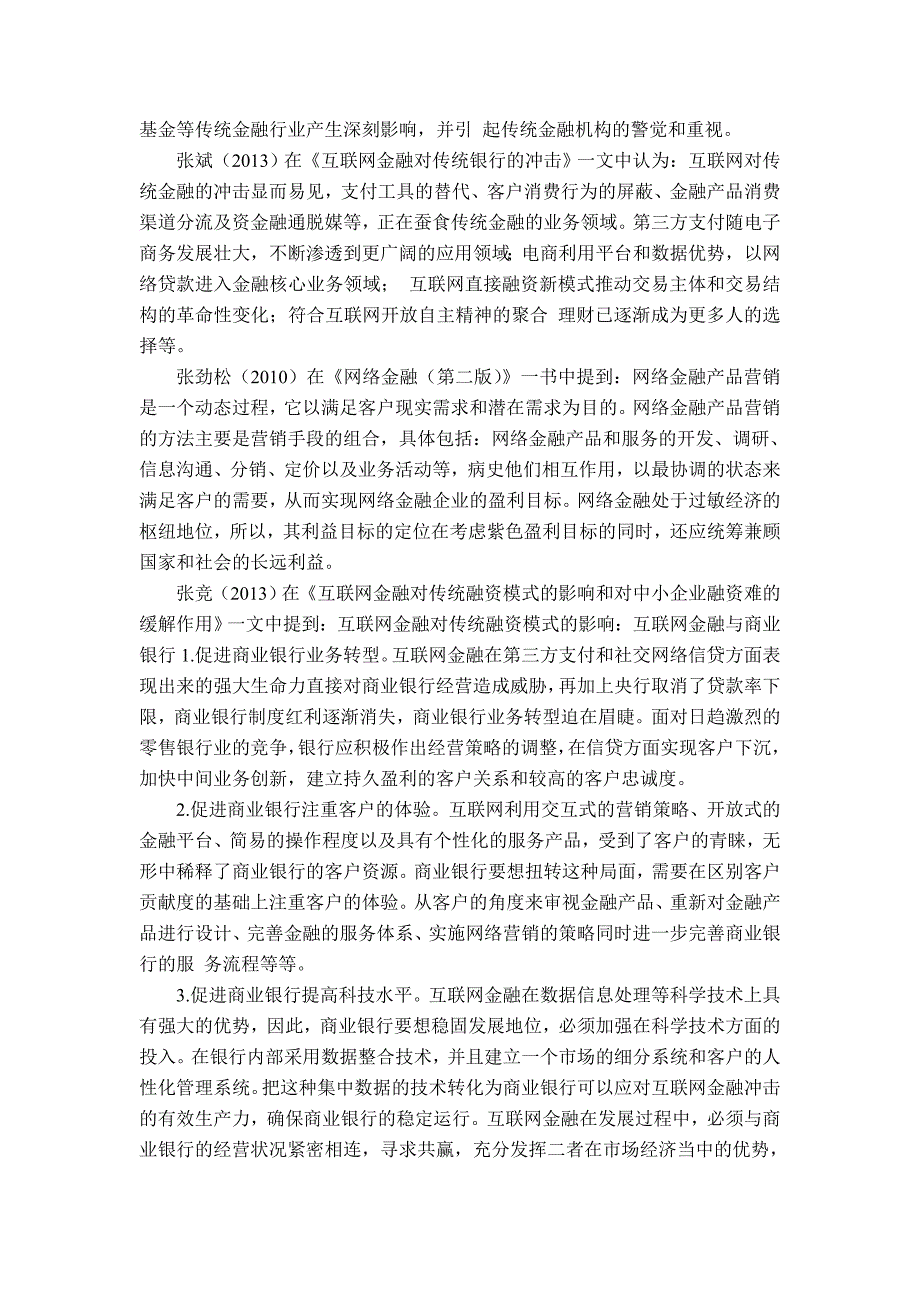 基金等传统金融行业产生深刻影响，并引 起传统金融机构的警觉和重视。

张斌（2013）在《互联网金融对传统银行的冲击》一文中认为：互联网对传统金融的冲击显而易见，支付工具的替代、客户消费行为的屏蔽、金融产品消费渠道分流及资金融通脱媒等，正在蚕食传统金融的业务领域。第三方支付随电子商务发展壮大，不断渗透到更广阔的应用领域；电商利用平台和数据优势，以网络贷款进入金融核心业务领域； 互联网直接融资新模式推动交易主体和交易结构的革命性变化；符合互联网开放自主精神的聚合 理财已逐渐成为更多人的选择等。

张劲松（2010）在《网络金融（第二版）》一书中提到：网络金融产品营销是一个动态过程，它以满足客户现实需求和潜在需求为目的。网络金融产品营销的方法主要是营销手段的组合，具体包括：网络金融产品和服务的开发、调研、信息沟通、分销、定价以及业务活动等，病史他们相互作用，以最协调的状态来满足客户的需要，从而实现网络金融企业的盈利目标。网络金融处于过敏经济的枢纽地位，所以，其利益目标的定位在考虑紫色盈利目标的同时，还应统筹兼顾国家和社会的长远利益。

张竞（2013）在《互联网金融对传统融资模式的影响和对中小企业融资难的缓解作用》一文中提到：互联网金融对传统融资模式的影响：互联网金融与商业银行 1.促进商业银行业务转型。互联网金融在第三方支付和社交网络信贷方面表现出来的强大生命力直接对商业银行经营造成威胁，再加上央行取消了贷款率下限，商业银行制度红利逐渐消失，商业银行业务转型迫在眉睫。面对日趋激烈的零售银行业的竞争，银行应积极作出经营策略的调整，在信贷方面实现客户下沉，加快中间业务创新，建立持久盈利的客户关系和较高的客户忠诚度。

2.促进商业银行注重客户的体验。互联网利用交互式的营销策略、开放式的金融平台、简易的操作程度以及具有个性化的服务产品，受到了客户的青睐，无形中稀释了商业银行的客户资源。商业银行要想扭转这种局面，需要在区别客户贡献度的基础上注重客户的体验。从客户的角度来审视金融产品、重新对金融产品进行设计、完善金融的服务体系、实施网络营销的策略同时进一步完善商业银行的服 务流程等等。

3.促进商业银行提高科技水平。互联网金融在数据信息处理等科学技术上具有强大的优势，因此，商业银行要想稳固发展地位，必须加强在科学技术方面的投入。在银行内部采用数据整合技术，并且建立一个市场的细分系统和客户的人性化管理系统。把这种集中数据的技术转化为商业银行可以应对互联网金融冲击的有效生产力，确保商业银行的稳定运行。互联网金融在发展过程中，必须与商业银行的经营状况紧密相连，寻求共赢，充分发挥二者在市场经济当中的优势，